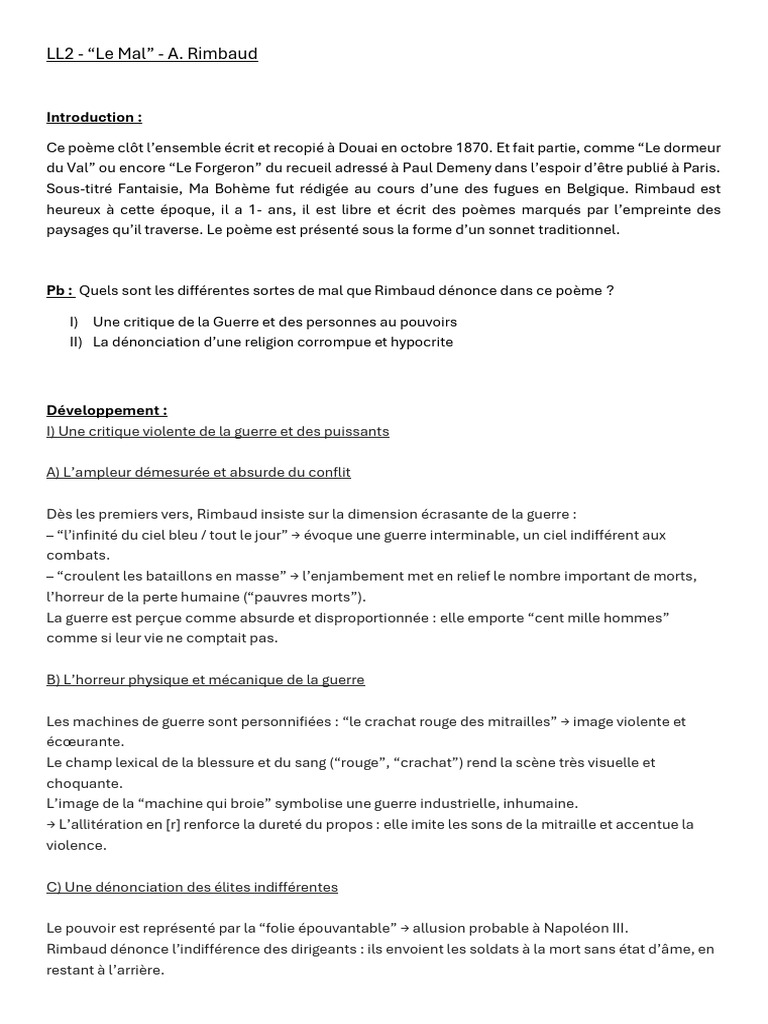 LL2 - “Le Mal” - A. Rimbaud

Introduction :

Ce poème clôt l’ensemble écrit et recopié à Douai en octobre 1870. Et fait partie, comme “Le dormeur du Val” ou encore “Le Forgeron” du recueil adressé à Paul Demeny dans l’espoir d’être publié à Paris. Sous-titré Fantaisie, Ma Bohème fut rédigée au cours d’une des fugues en Belgique. Rimbaud est heureux à cette époque, il a 1- ans, il est libre et écrit des poèmes marqués par l’empreinte des paysages qu’il traverse. Le poème est présenté sous la forme d’un sonnet traditionnel.

Pb : Quels sont les différentes sortes de mal que Rimbaud dénonce dans ce poème ?

I) Une critique de la Guerre et des personnes au pouvoirs
II) La dénonciation d’une religion corrompue et hypocrite

Développement :
I) Une critique violente de la guerre et des puissants

A) L’ampleur démesurée et absurde du conflit

Dès les premiers vers, Rimbaud insiste sur la dimension écrasante de la guerre :
– “l’infinité du ciel bleu / tout le jour” → évoque une guerre interminable, un ciel indifférent aux combats.
– “croulent les bataillons en masse” → l’enjambement met en relief le nombre important de morts, l’horreur de la perte humaine (“pauvres morts”).
La guerre est perçue comme absurde et disproportionnée : elle emporte “cent mille hommes” comme si leur vie ne comptait pas.

B) L’horreur physique et mécanique de la guerre

Les machines de guerre sont personnifiées : “le crachat rouge des mitrailles” → image violente et écœurante.
Le champ lexical de la blessure et du sang (“rouge”, “crachat”) rend la scène très visuelle et choquante.
L’image de la “machine qui broie” symbolise une guerre industrielle, inhumaine.
→ L’allitération en [r] renforce la dureté du propos : elle imite les sons de la mitraille et accentue la violence.

C) Une dénonciation des élites indifférentes

Le pouvoir est représenté par la “folie épouvantable” → allusion probable à Napoléon III.
Rimbaud dénonce l’indifférence des dirigeants : ils envoient les soldats à la mort sans état d’âme, en restant à l’arrière.